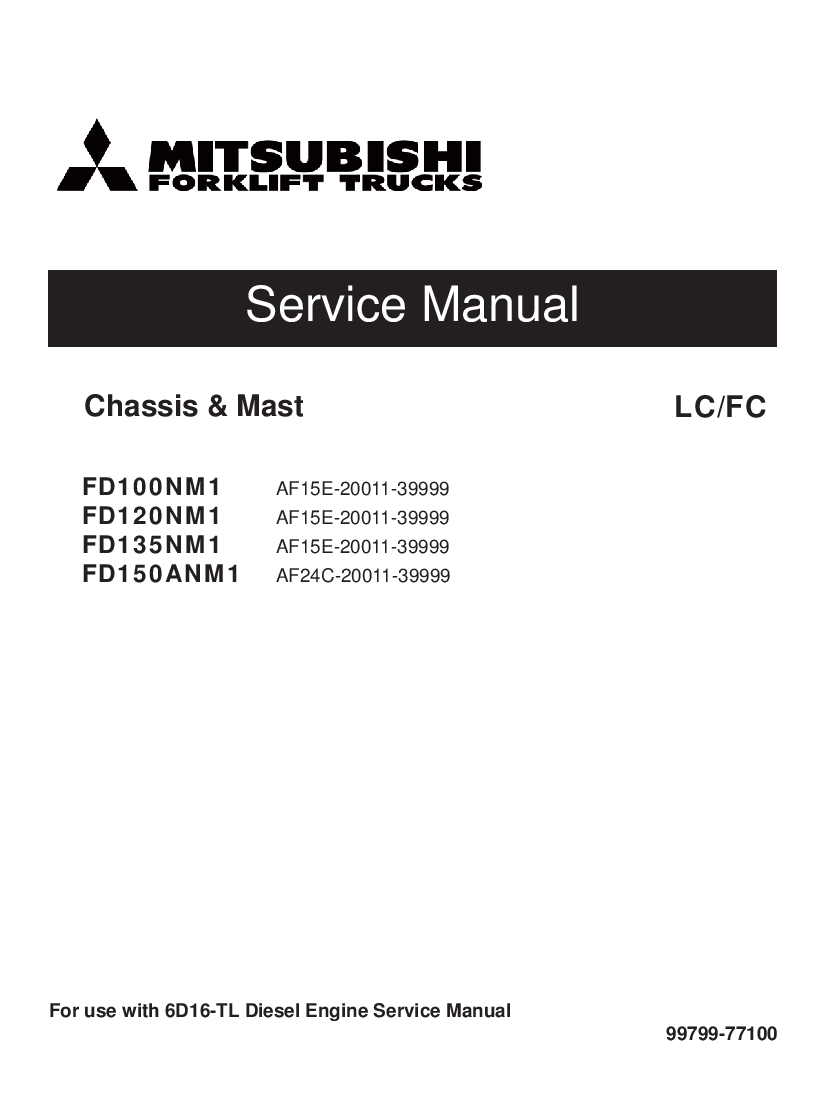 MITSUBISHI
FORKLIFT TRUCKS

Service Manual

Chassis & Mast

LC/FC

FD100NM1 AF15E-20011-39999
FD120NM1 AF15E-20011-39999
FD135NM1 AF15E-20011-39999
FD150ANM1 AF24C-20011-39999

For use with 6D16-TL Diesel Engine Service Manual

99799-77100